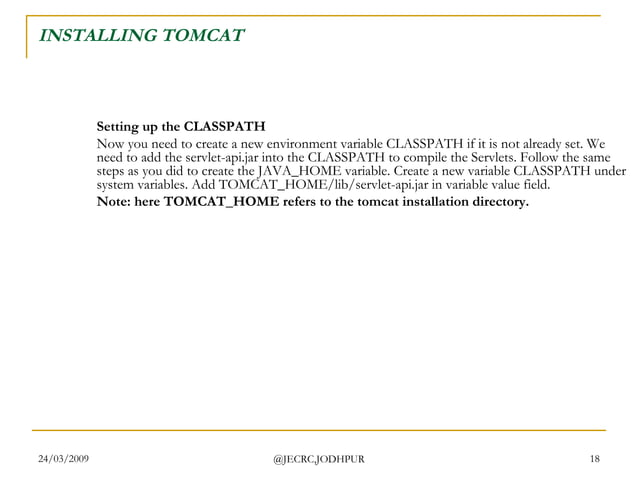 INSTALLING TOMCAT

Setting up the CLASSPATH

Now you need to create a new environment variable CLASSPATH if it is not already set. We need to add the servlet-api.jar into the CLASSPATH to compile the Servlets. Follow the same steps as you did to create the JAVA_HOME variable. Create a new variable CLASSPATH under system variables. Add TOMCAT_HOME/lib/servlet-api.jar in variable value field.

Note: here TOMCAT_HOME refers to the tomcat installation directory.

24/03/2009

@JECRC,JODHPUR

18